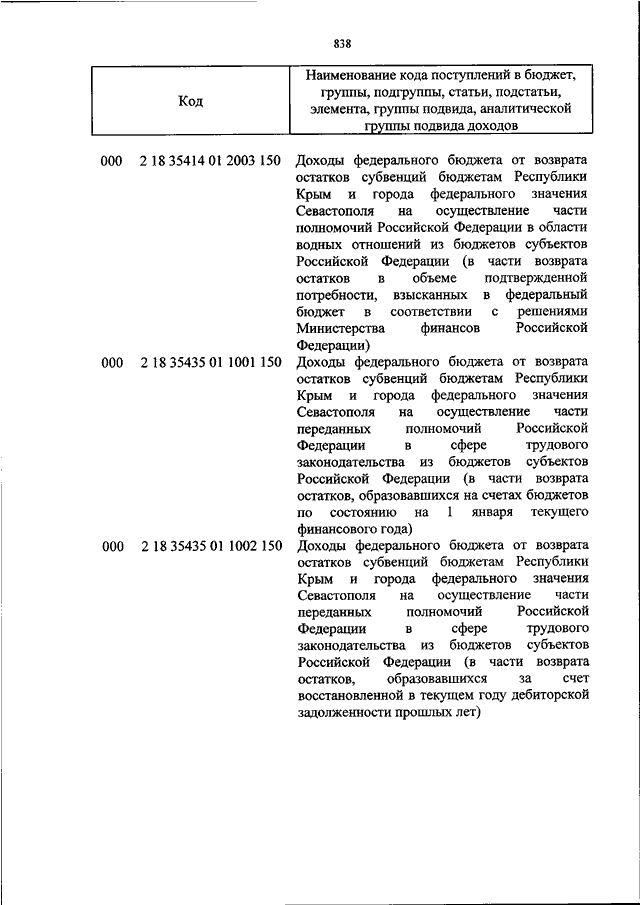 838

| Код | Наименование кода поступлений в бюджет, группы, подгруппы, статьи, подстатьи, элемента, группы подвида, аналитической группы подвида доходов |
|---|---|
| 000 2 18 35414 01 2003 150 | Доходы федерального бюджета от возврата остатков субвенций бюджетам Республики Крым и города федерального значения Севастополя на осуществление части полномочий Российской Федерации в области водных отношений из бюджетов субъектов Российской Федерации (в части возврата остатков в объеме подтвержденной потребности, взысканных в федеральный бюджет в соответствии с решениями Министерства финансов Российской Федерации) |
| 000 2 18 35435 01 1001 150 | Доходы федерального бюджета от возврата остатков субвенций бюджетам Республики Крым и города федерального значения Севастополя на осуществление части переданных полномочий Российской Федерации в сфере трудового законодательства из бюджетов субъектов Российской Федерации (в части возврата остатков, образовавшихся на счетах бюджетов по состоянию на 1 января текущего финансового года) |
| 000 2 18 35435 01 1002 150 | Доходы федерального бюджета от возврата остатков субвенций бюджетам Республики Крым и города федерального значения Севастополя на осуществление части переданных полномочий Российской Федерации в сфере трудового законодательства из бюджетов субъектов Российской Федерации (в части возврата остатков, образовавшихся за счет восстановленной в текущем году дебиторской задолженности прошлых лет) |